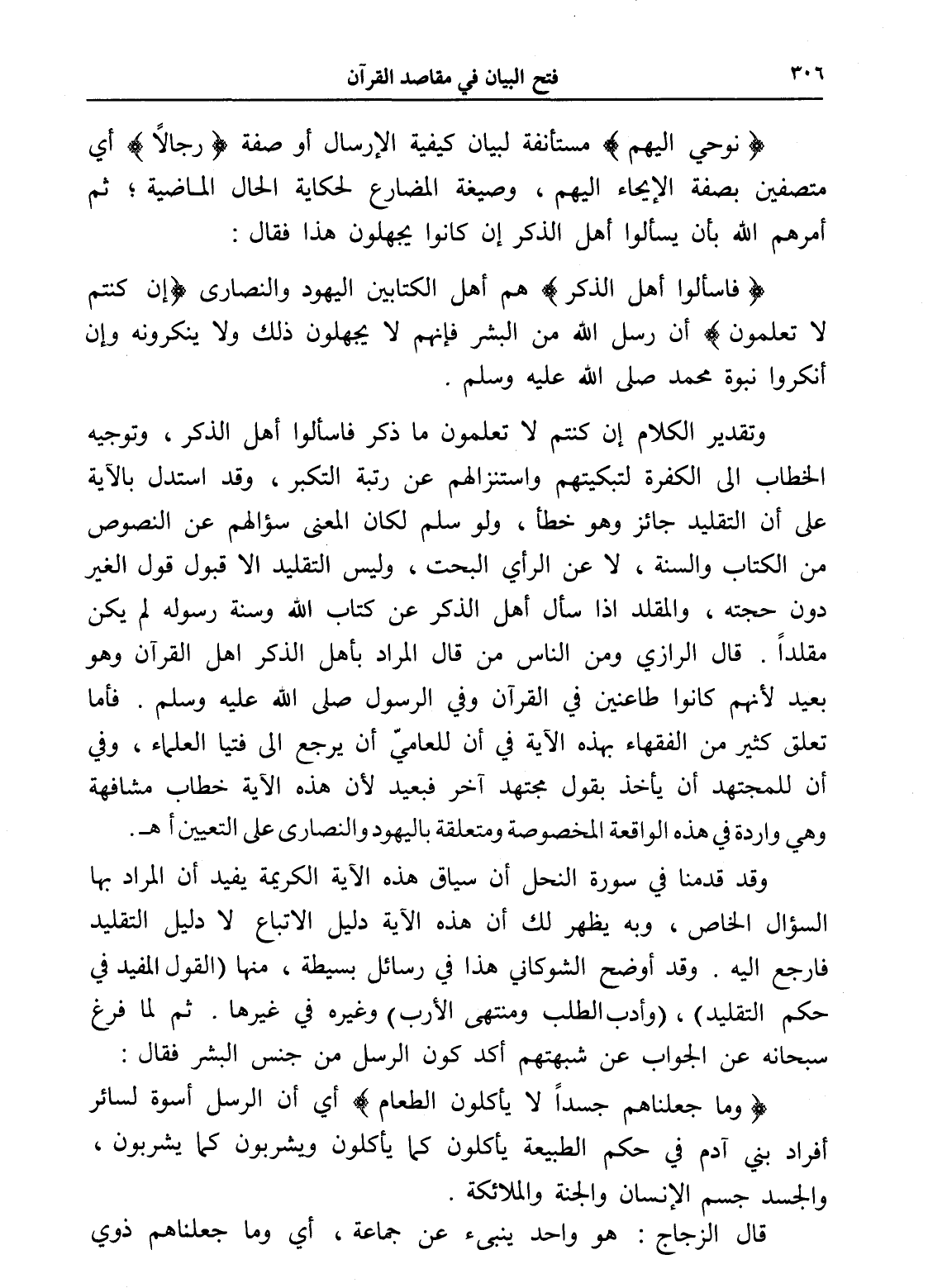 ٣٠٦ فتح البيان في مقاصد القرآن

﴿ نوحي اليهم ﴾ مستأنفة لبيان كيفية الإرسال أو صفة ﴿ رجالاً ﴾ أي متصفين بصفة الإيحاء اليهم ، وصيغة المضارع لحكاية الحال الماضية ؛ ثم أمرهم الله بأن يسألوا أهل الذكر إن كانوا يجهلون هذا فقال :

﴿ فاسألوا أهل الذكر ﴾ هم أهل الكتابين اليهود والنصارى ﴿إن كنتم لا تعلمون ﴾ أن رسل الله من البشر فإنهم لا يجهلون ذلك ولا ينكرونه وإن أنكروا نبوة محمد صلى الله عليه وسلم .

وتقدير الكلام إن كنتم لا تعلمون ما ذكر فاسألوا أهل الذكر ، وتوجيه الخطاب الى الكفرة لتبكيتهم واستنزالهم عن رتبة التكبر ، وقد استدل بالآية على أن التقليد جائز وهو خطأ ، ولو سلم لكان المعنى سؤالهم عن النصوص من الكتاب والسنة ، لا عن الرأي البحت ، وليس التقليد الا قبول قول الغير دون حجته ، والمقلد اذا سأل أهل الذكر عن كتاب الله وسنة رسوله لم يكن مقلداً . قال الرازي ومن الناس من قال المراد بأهل الذكر اهل القرآن وهو بعيد لأنهم كانوا طاعنين في القرآن وفي الرسول صلى الله عليه وسلم . فأما تعلق كثير من الفقهاء بهذه الآية في أن للعاميّ أن يرجع الى فتيا العلماء ، وفي أن للمجتهد أن يأخذ بقول مجتهد آخر فبعيد لأن هذه الآية خطاب مشافهة وهي واردة في هذه الواقعة المخصوصة ومتعلقة باليهود والنصارى على التعيين أ هـ .

وقد قدمنا في سورة النحل أن سياق هذه الآية الكريمة يفيد أن المراد بها السؤال الخاص ، وبه يظهر لك أن هذه الآية دليل الاتباع لا دليل التقليد فارجع اليه . وقد أوضح الشوكاني هذا في رسائل بسيطة ، منها (القول المفيد في حكم التقليد) ، (وأدب الطلب ومنتهى الأرب) وغيره في غيرها . ثم لما فرغ سبحانه عن الجواب عن شبهتهم أكد كون الرسل من جنس البشر فقال :

﴿ وما جعلناهم جسداً لا يأكلون الطعام ﴾ أي أن الرسل أسوة لسائر أفراد بني آدم في حكم الطبيعة يأكلون كما يأكلون ويشربون كما يشربون ، والجسد جسم الإنسان والجنة والملائكة .

قال الزجاج : هو واحد ينبىء عن جماعة ، أي وما جعلناهم ذوي